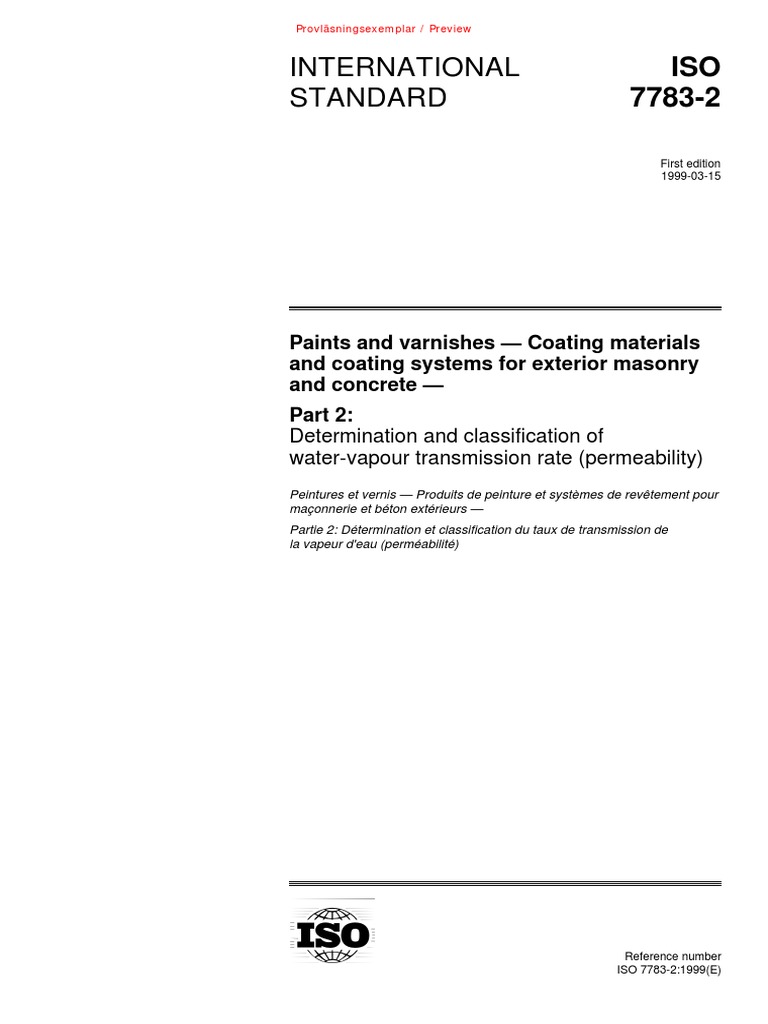 Provläsningsexemplar / Preview

INTERNATIONAL STANDARD

ISO 7783-2

First edition
1999-03-15

Paints and varnishes — Coating materials and coating systems for exterior masonry and concrete —

Part 2:
Determination and classification of water-vapour transmission rate (permeability)

Peintures et vernis — Produits de peinture et systèmes de revêtement pour maçonnerie et béton extérieurs —

Partie 2: Détermination et classification du taux de transmission de la vapeur d'eau (perméabilité)

ISO

Reference number
ISO 7783-2:1999(E)